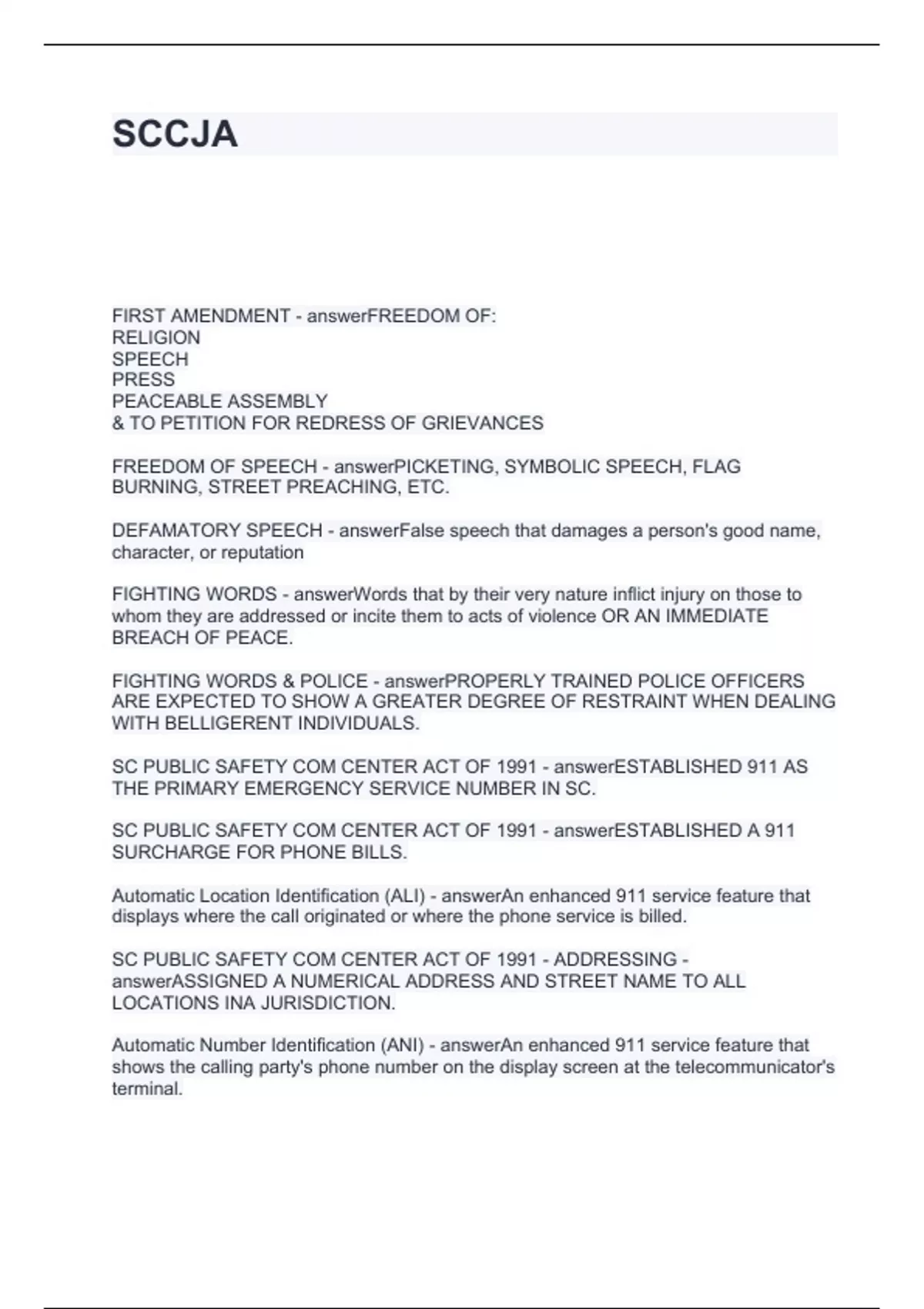 SCCJA

FIRST AMENDMENT - answerFREEDOM OF:
RELIGION
SPEECH
PRESS
PEACEABLE ASSEMBLY
& TO PETITION FOR REDRESS OF GRIEVANCES

FREEDOM OF SPEECH - answerPICKETING, SYMBOLIC SPEECH, FLAG BURNING, STREET PREACHING, ETC.

DEFAMATORY SPEECH - answerFalse speech that damages a person's good name, character, or reputation

FIGHTING WORDS - answerWords that by their very nature inflict injury on those to whom they are addressed or incite them to acts of violence OR AN IMMEDIATE BREACH OF PEACE.

FIGHTING WORDS & POLICE - answerPROPERLY TRAINED POLICE OFFICERS ARE EXPECTED TO SHOW A GREATER DEGREE OF RESTRAINT WHEN DEALING WITH BELLIGERENT INDIVIDUALS.

SC PUBLIC SAFETY COM CENTER ACT OF 1991 - answerESTABLISHED 911 AS THE PRIMARY EMERGENCY SERVICE NUMBER IN SC.

SC PUBLIC SAFETY COM CENTER ACT OF 1991 - answerESTABLISHED A 911 SURCHARGE FOR PHONE BILLS.

Automatic Location Identification (ALI) - answerAn enhanced 911 service feature that displays where the call originated or where the phone service is billed.

SC PUBLIC SAFETY COM CENTER ACT OF 1991 - ADDRESSING - answerASSIGNED A NUMERICAL ADDRESS AND STREET NAME TO ALL LOCATIONS INA JURISDICTION.

Automatic Number Identification (ANI) - answerAn enhanced 911 service feature that shows the calling party's phone number on the display screen at the telecommunicator's terminal.